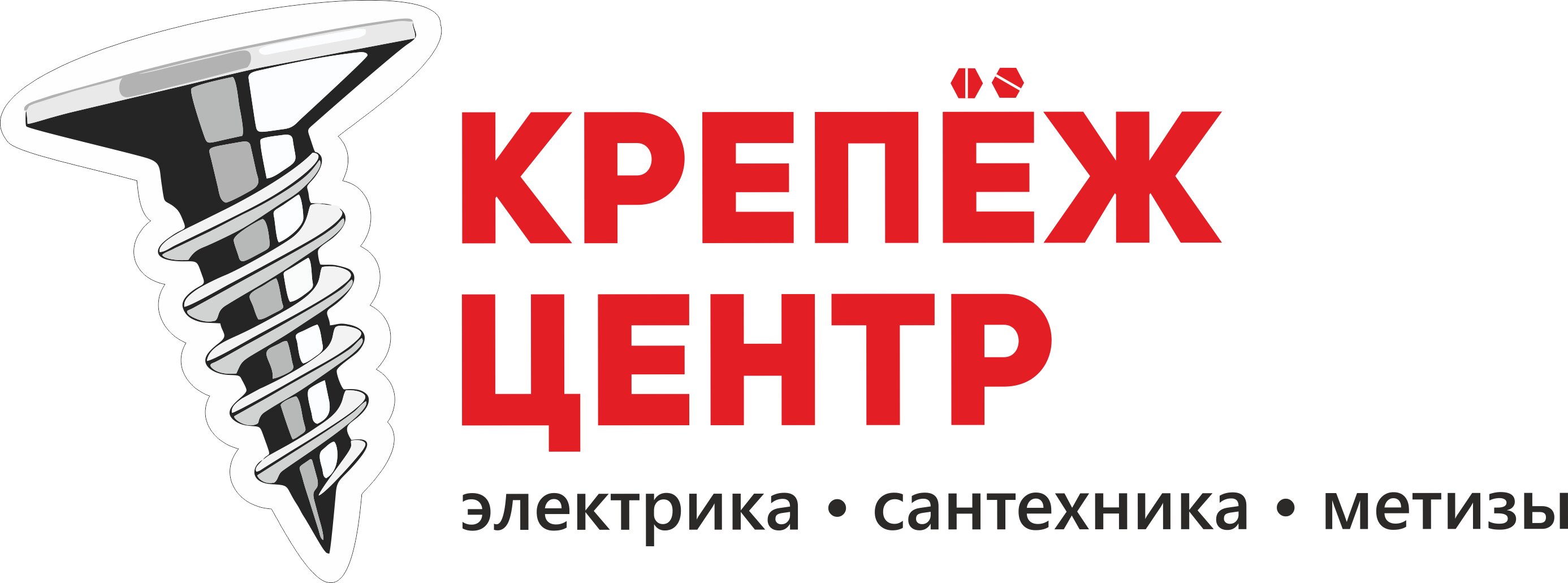 КРЕПЁЖ
ЦЕНТР
электрика • сантехника • метизы